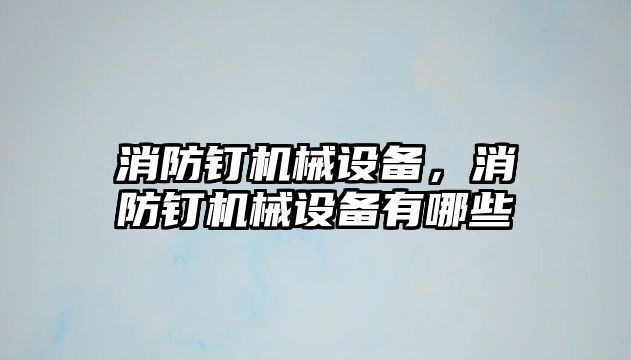 消防钉机械设备，消防钉机械设备有哪些